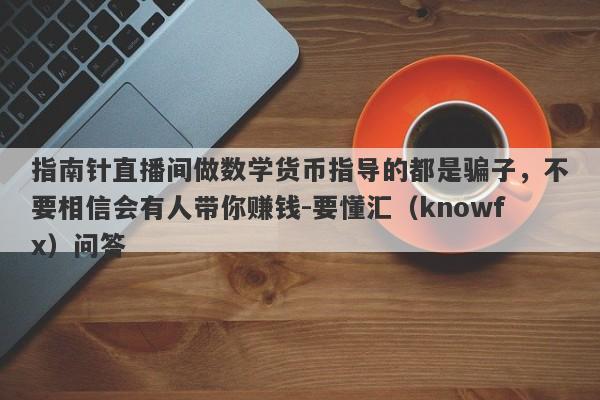 指南针直播间做数学货币指导的都是骗子，不要相信会有人带你赚钱-要懂汇（knowfx）问答